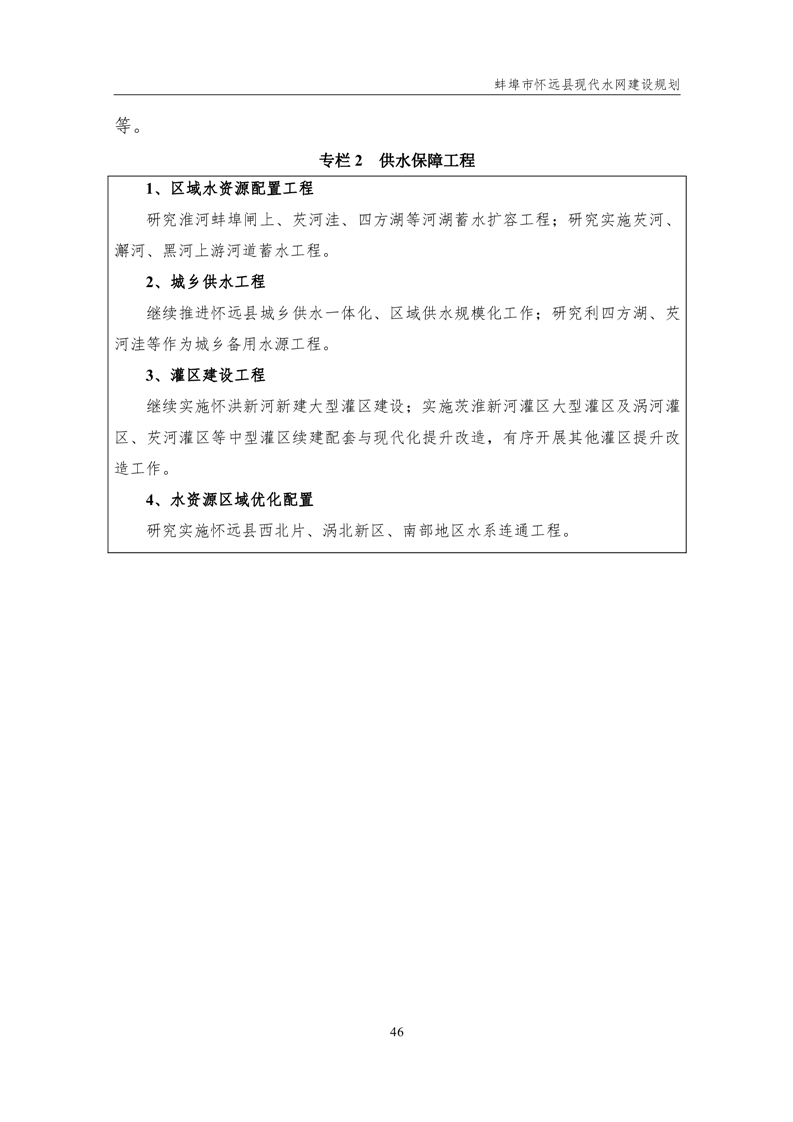 蚌埠市怀远县现代水网建设规划

等。

专栏 2 供水保障工程

1、区域水资源配置工程

研究淮河蚌埠闸上、芡河洼、四方湖等河湖蓄水扩容工程；研究实施芡河、澥河、黑河上游河道蓄水工程。

2、城乡供水工程

继续推进怀远县城乡供水一体化、区域供水规模化工作；研究利四方湖、芡河洼等作为城乡备用水源工程。

3、灌区建设工程

继续实施怀洪新河新建大型灌区建设；实施茨淮新河灌区大型灌区及涡河灌区、芡河灌区等中型灌区续建配套与现代化提升改造，有序开展其他灌区提升改造工作。

4、水资源区域优化配置

研究实施怀远县西北片、涡北新区、南部地区水系连通工程。

46